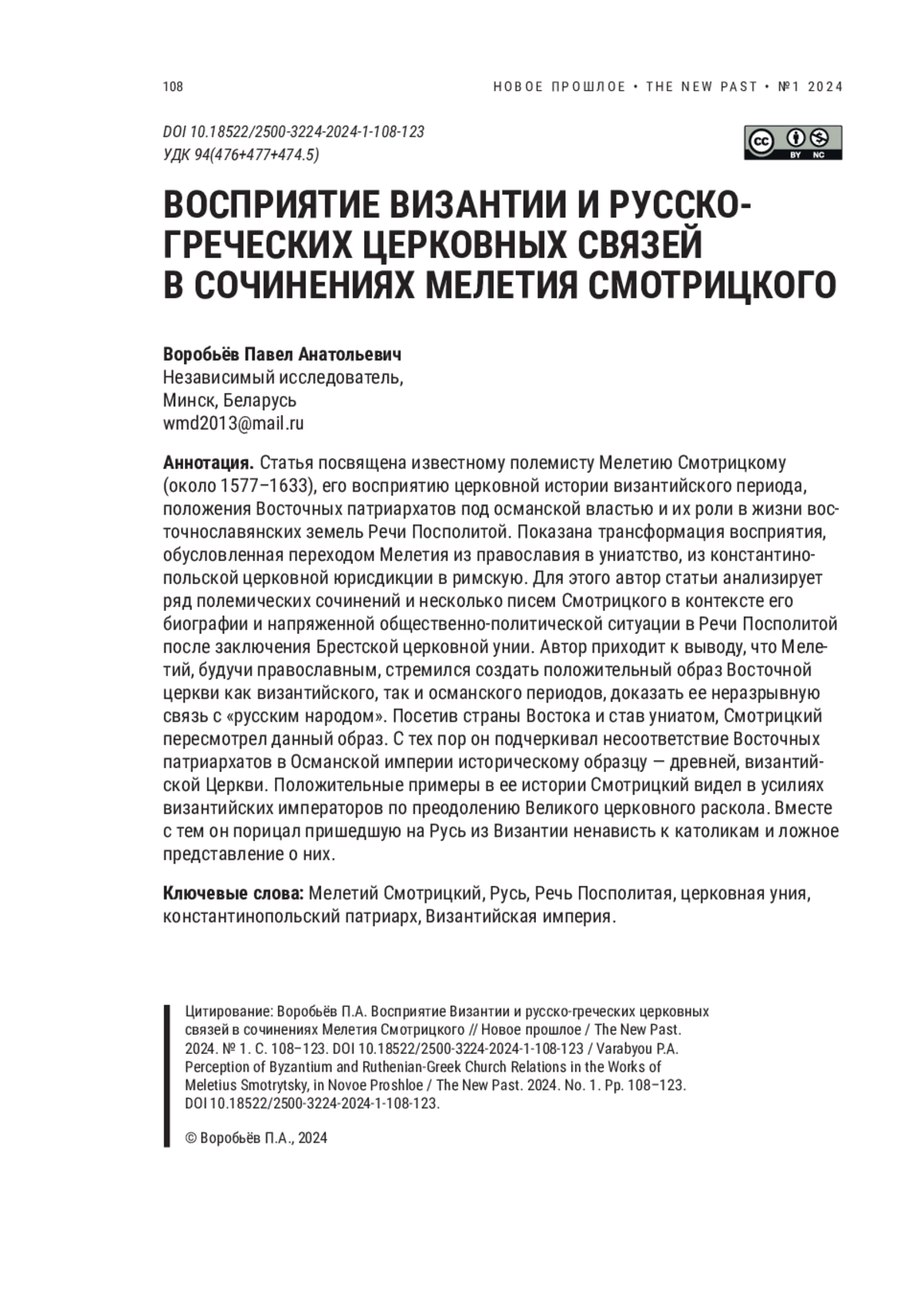 108

НОВОЕ ПРОШЛОЕ • THE NEW PAST • №1 2024

DOI 10.18522/2500-3224-2024-1-108-123
УДК 94(476+477+474.5)

cc BY NC

ВОСПРИЯТИЕ ВИЗАНТИИ И РУССКО-ГРЕЧЕСКИХ ЦЕРКОВНЫХ СВЯЗЕЙ В СОЧИНЕНИЯХ МЕЛЕТИЯ СМОТРИЦКОГО

Воробьёв Павел Анатольевич
Независимый исследователь,
Минск, Беларусь
wmd2013@mail.ru

Аннотация. Статья посвящена известному полемисту Мелетию Смотрицкому (около 1577–1633), его восприятию церковной истории византийского периода, положения Восточных патриархатов под османской властью и их роли в жизни восточнославянских земель Речи Посполитой. Показана трансформация восприятия, обусловленная переходом Мелетия из православия в униатство, из константинопольской церковной юрисдикции в римскую. Для этого автор статьи анализирует ряд полемических сочинений и несколько писем Смотрицкого в контексте его биографии и напряженной общественно-политической ситуации в Речи Посполитой после заключения Брестской церковной унии. Автор приходит к выводу, что Мелетий, будучи православным, стремился создать положительный образ Восточной церкви как византийского, так и османского периодов, доказать ее неразрывную связь с «русским народом». Посетив страны Востока и став униатом, Смотрицкий пересмотрел данный образ. С тех пор он подчеркивал несоответствие Восточных патриархатов в Османской империи историческому образцу — древней, византийской Церкви. Положительные примеры в ее истории Смотрицкий видел в усилиях византийских императоров по преодолению Великого церковного раскола. Вместе с тем он порицал пришедшую на Русь из Византии ненависть к католикам и ложное представление о них.

Ключевые слова: Мелетий Смотрицкий, Русь, Речь Посполитая, церковная уния, константинопольский патриарх, Византийская империя.

Цитирование: Воробьёв П.А. Восприятие Византии и русско-греческих церковных связей в сочинениях Мелетия Смотрицкого // Новое прошлое / The New Past. 2024. № 1. С. 108–123. DOI 10.18522/2500-3224-2024-1-108-123 / Varabyou P.A. Perception of Byzantium and Ruthenian-Greek Church Relations in the Works of Meletius Smotrytsky, in Novoe Proshloe / The New Past. 2024. No. 1. Pp. 108–123. DOI 10.18522/2500-3224-2024-1-108-123.

© Воробьёв П.А., 2024